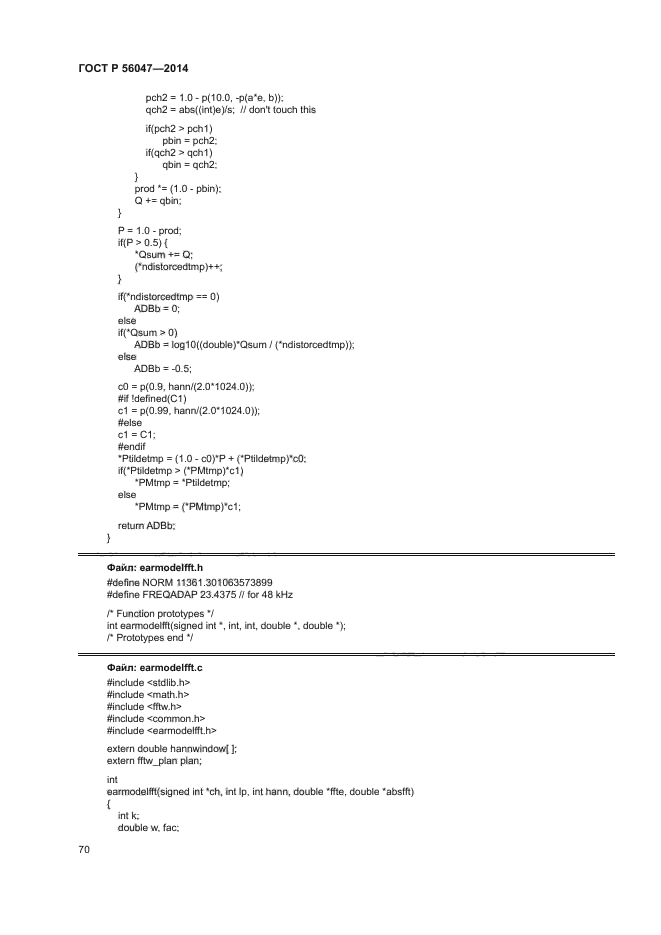 ГОСТ Р 56047—2014

pch2 = 1.0 - p(10.0, -p(a*e, b));
qch2 = abs((int)e)/s;  // don't touch this

if(pch2 > pch1)
pbin = pch2;
if(qch2 > qch1)
qbin = qch2;
}
prod *= (1.0 - pbin);
Q += qbin;
}

P = 1.0 - prod;
if(P > 0.5) {
*Qsum += Q;
(*ndistorcedtmp)++;
}

if(*ndistorcedtmp == 0)
ADBb = 0;
else
if(*Qsum > 0)
ADBb = log10((double)*Qsum / (*ndistorcedtmp));
else
ADBb = -0.5;

c0 = p(0.9, hann/(2.0*1024.0));
#if !defined(C1)
c1 = p(0.99, hann/(2.0*1024.0));
#else
c1 = C1;
#endif
*Ptildetmp = (1.0 - c0)*P + (*Ptildetmp)*c0;
if(*Ptildetmp > (*PMtmp)*c1)
*PMtmp = *Ptildetmp;
else
*PMtmp = (*PMtmp)*c1;

return ADBb;
}

Файл: earmodelfft.h
#define NORM 11361.301063573899
#define FREQADAP 23.4375 // for 48 kHz

/* Function prototypes */
int earmodelfft(signed int *, int, int, double *, double *);
/* Prototypes end */

Файл: earmodelfft.c
#include <stdlib.h>
#include <math.h>
#include <fftw.h>
#include <common.h>
#include <earmodelfft.h>

extern double hannwindow[ ];
extern fftw_plan plan;

int
earmodelfft(signed int *ch, int lp, int hann, double *ffte, double *absfft)
{
int k;
double w, fac;

70